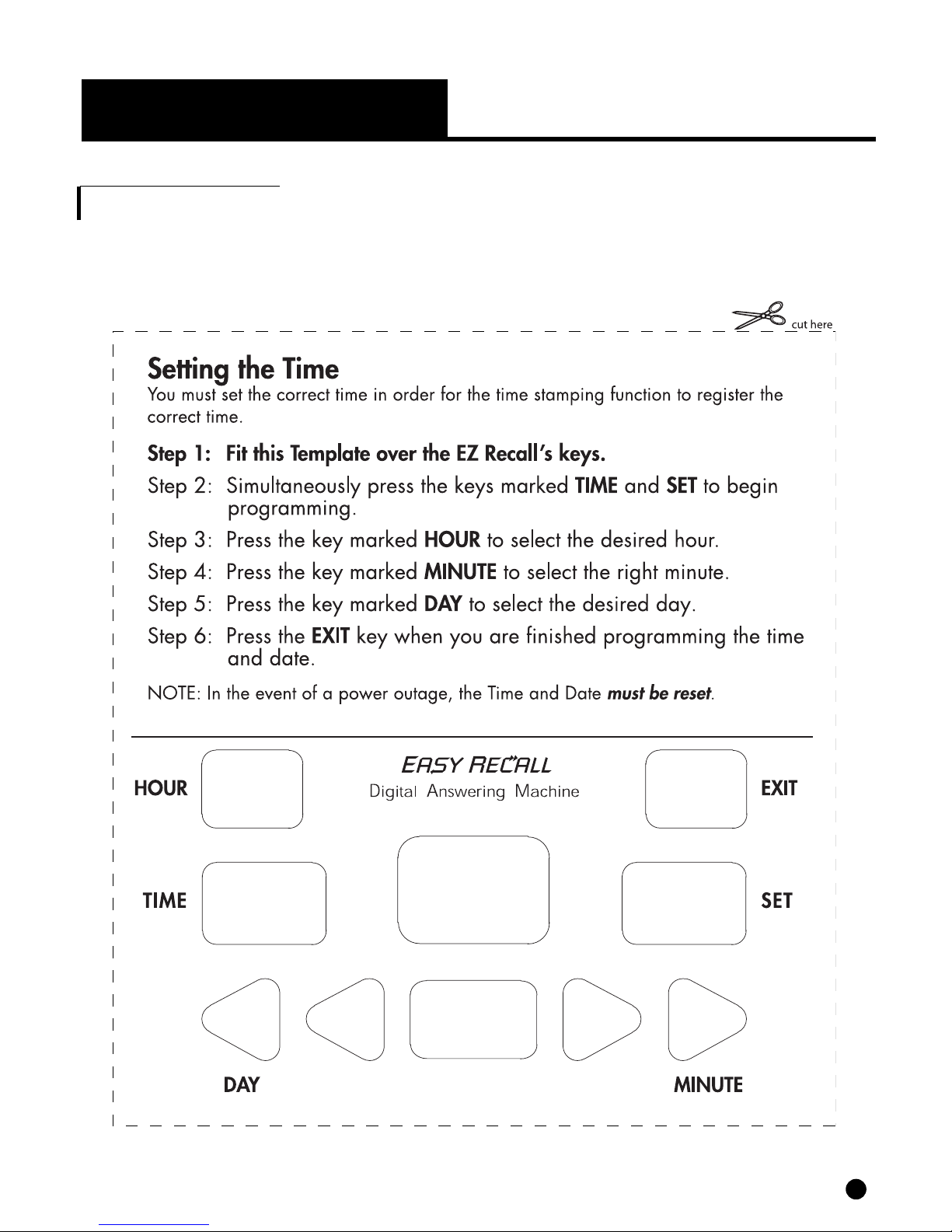 cut here

Setting the Time
You must set the correct time in order for the time stamping function to register the correct time.

Step 1: Fit this Template over the EZ Recall's keys.

Step 2: Simultaneously press the keys marked TIME and SET to begin programming.

Step 3: Press the key marked HOUR to select the desired hour.

Step 4: Press the key marked MINUTE to select the right minute.

Step 5: Press the key marked DAY to select the desired day.

Step 6: Press the EXIT key when you are finished programming the time and date.

NOTE: In the event of a power outage, the Time and Date must be reset.

HOUR

EASY RECALL
Digital Answering Machine

EXIT

TIME

SET

DAY

MINUTE